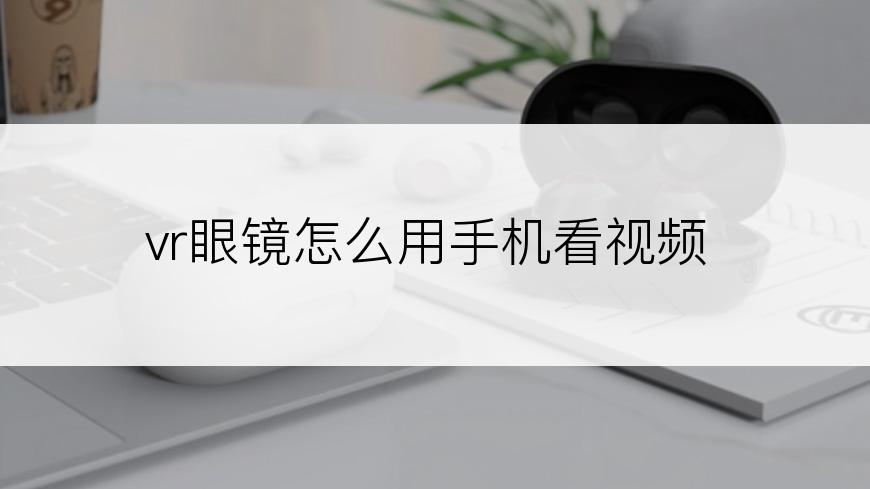 vr眼镜怎么用手机看视频